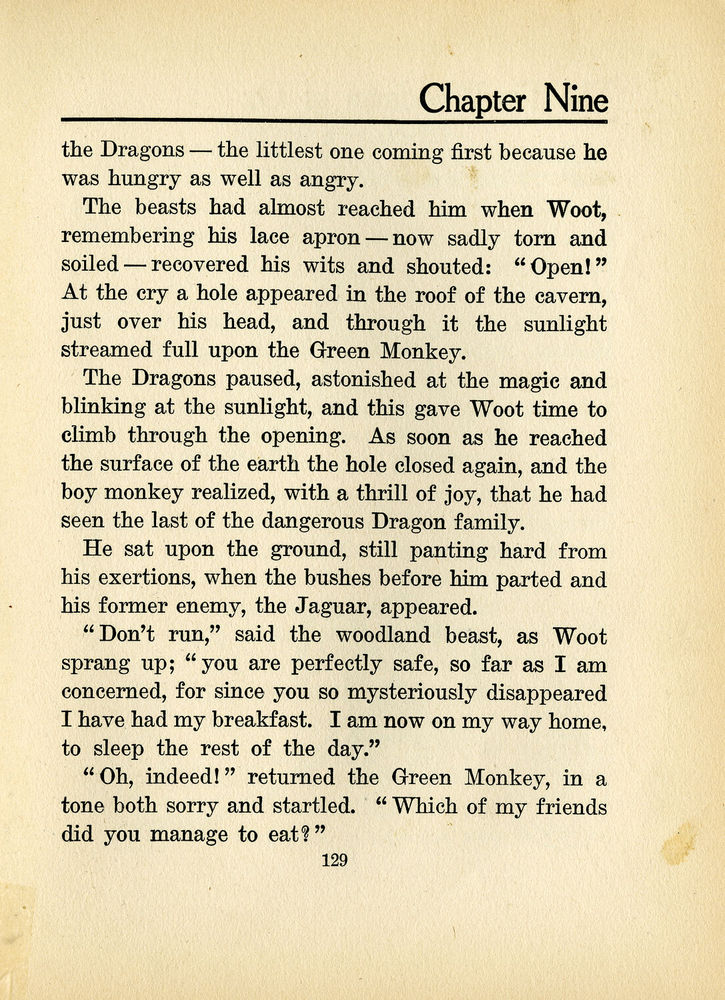 Chapter Nine

the Dragons — the littlest one coming first because he was hungry as well as angry.

The beasts had almost reached him when Woot, remembering his lace apron — now sadly torn and soiled — recovered his wits and shouted: "Open!" At the cry a hole appeared in the roof of the cavern, just over his head, and through it the sunlight streamed full upon the Green Monkey.

The Dragons paused, astonished at the magic and blinking at the sunlight, and this gave Woot time to climb through the opening. As soon as he reached the surface of the earth the hole closed again, and the boy monkey realized, with a thrill of joy, that he had seen the last of the dangerous Dragon family.

He sat upon the ground, still panting hard from his exertions, when the bushes before him parted and his former enemy, the Jaguar, appeared.

"Don't run," said the woodland beast, as Woot sprang up; "you are perfectly safe, so far as I am concerned, for since you so mysteriously disappeared I have had my breakfast. I am now on my way home, to sleep the rest of the day."

"Oh, indeed!" returned the Green Monkey, in a tone both sorry and startled. "Which of my friends did you manage to eat?"

129